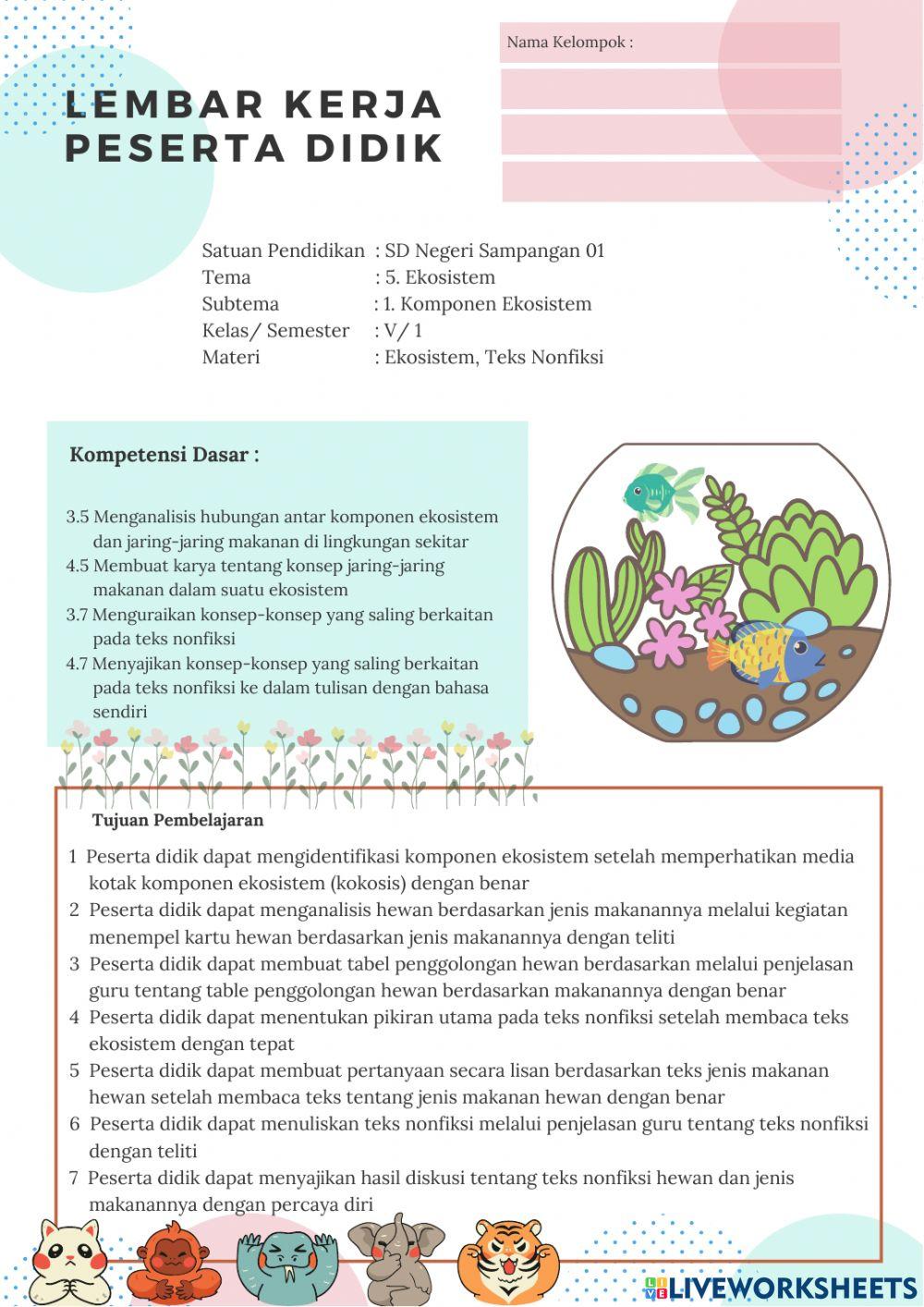 Nama Kelompok :

LEMBAR KERJA PESERTA DIDIK

Satuan Pendidikan : SD Negeri Sampangan 01
Tema : 5. Ekosistem
Subtema : 1. Komponen Ekosistem
Kelas/ Semester : V/ 1
Materi : Ekosistem, Teks Nonfiksi

Kompetensi Dasar :

3.5 Menganalisis hubungan antar komponen ekosistem dan jaring-jaring makanan di lingkungan sekitar
4.5 Membuat karya tentang konsep jaring-jaring makanan dalam suatu ekosistem
3.7 Menguraikan konsep-konsep yang saling berkaitan pada teks nonfiksi
4.7 Menyajikan konsep-konsep yang saling berkaitan pada teks nonfiksi ke dalam tulisan dengan bahasa sendiri

Tujuan Pembelajaran

1 Peserta didik dapat mengidentifikasi komponen ekosistem setelah memperhatikan media kotak komponen ekosistem (kokosis) dengan benar
2 Peserta didik dapat menganalisis hewan berdasarkan jenis makanannya melalui kegiatan menempel kartu hewan berdasarkan jenis makanannya dengan teliti
3 Peserta didik dapat membuat tabel penggolongan hewan berdasarkan melalui penjelasan guru tentang table penggolongan hewan berdasarkan makanannya dengan benar
4 Peserta didik dapat menentukan pikiran utama pada teks nonfiksi setelah membaca teks ekosistem dengan tepat
5 Peserta didik dapat membuat pertanyaan secara lisan berdasarkan teks jenis makanan hewan setelah membaca teks tentang jenis makanan hewan dengan benar
6 Peserta didik dapat menuliskan teks nonfiksi melalui penjelasan guru tentang teks nonfiksi dengan teliti
7 Peserta didik dapat menyajikan hasil diskusi tentang teks nonfiksi hewan dan jenis makanannya dengan percaya diri

LIVEWORKSHEETS